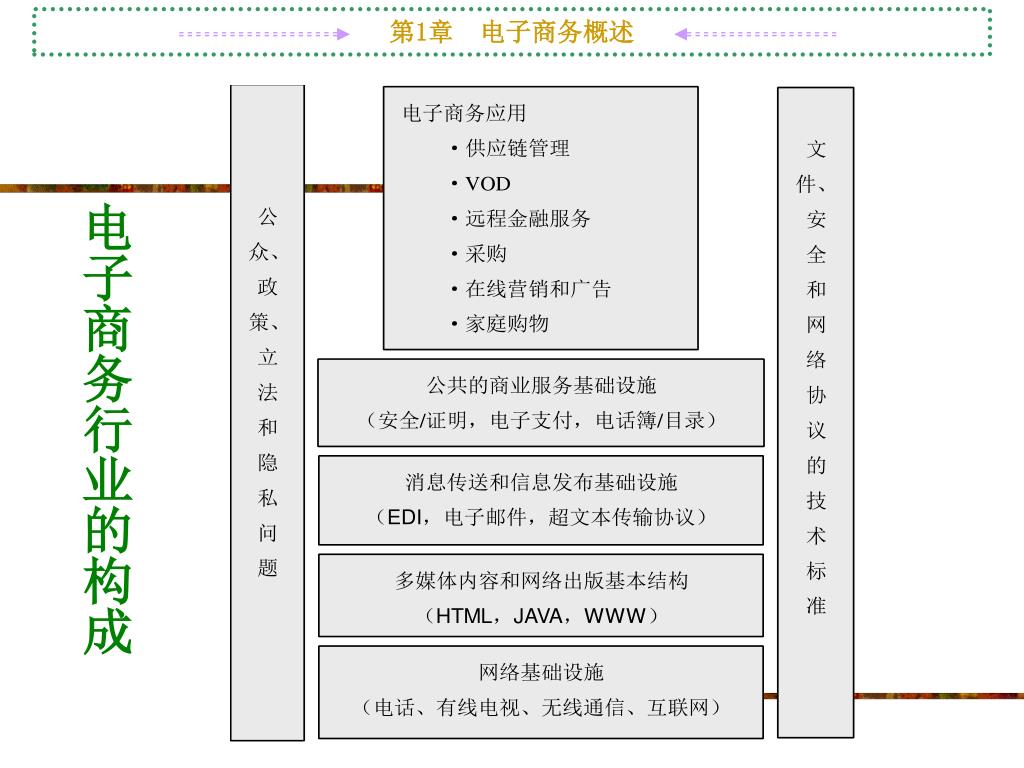 第1章　电子商务概述

电子商务行业的构成

公众、政策、立法和隐私问题

电子商务应用
• 供应链管理
• VOD
• 远程金融服务
• 采购
• 在线营销和广告
• 家庭购物

公共的商业服务基础设施
（安全/证明，电子支付，电话簿/目录）

消息传送和信息发布基础设施
（EDI，电子邮件，超文本传输协议）

多媒体内容和网络出版基本结构
（HTML，JAVA，WWW）

网络基础设施
（电话、有线电视、无线通信、互联网）

文件、安全和网络协议的技术标准